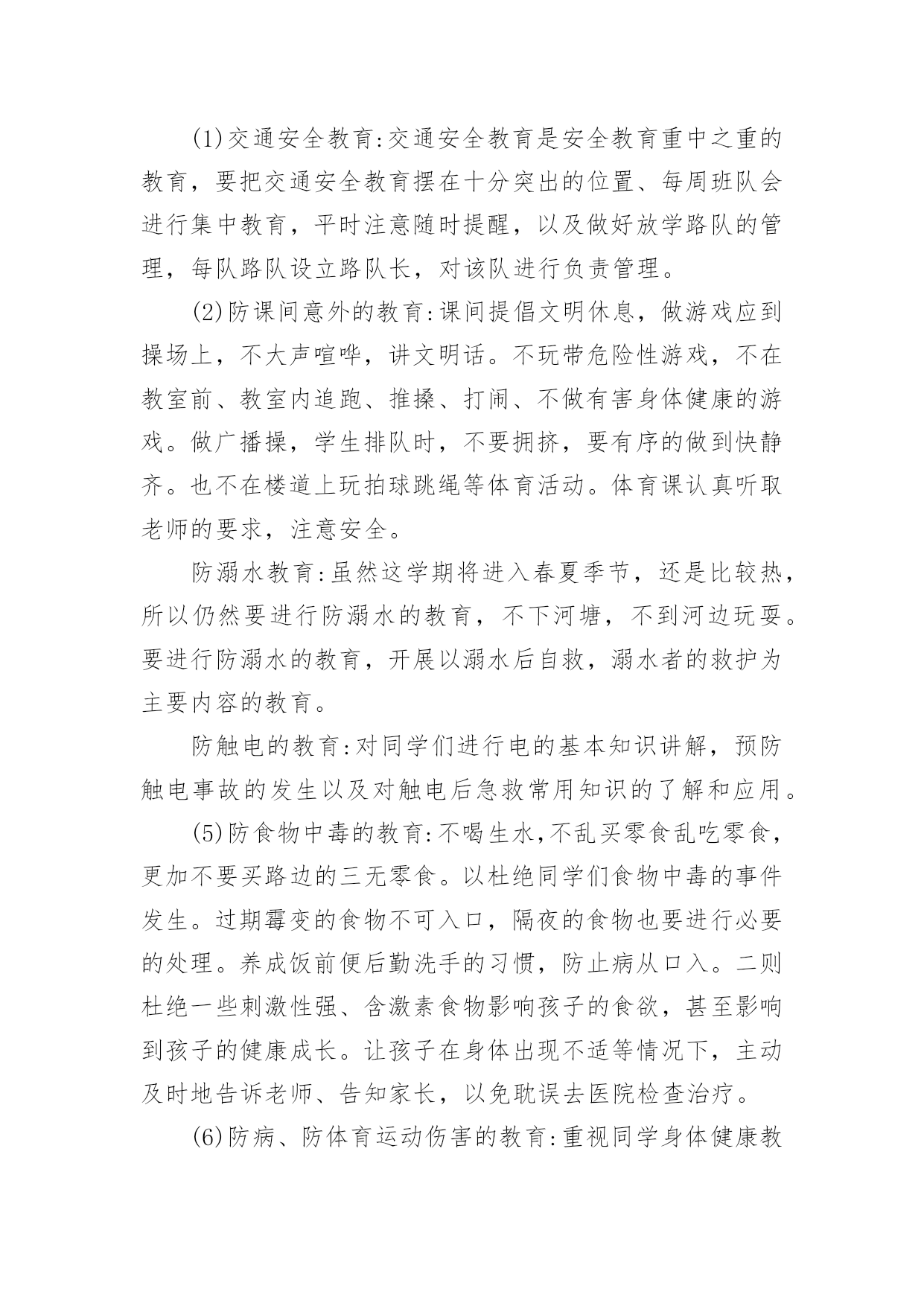 (1)交通安全教育:交通安全教育是安全教育重中之重的教育，要把交通安全教育摆在十分突出的位置、每周班队会进行集中教育，平时注意随时提醒，以及做好放学路队的管理，每队路队设立路队长，对该队进行负责管理。

(2)防课间意外的教育:课间提倡文明休息，做游戏应到操场上，不大声喧哗，讲文明话。不玩带危险性游戏，不在教室前、教室内追跑、推搡、打闹、不做有害身体健康的游戏。做广播操，学生排队时，不要拥挤，要有序的做到快静齐。也不在楼道上玩拍球跳绳等体育活动。体育课认真听取老师的要求，注意安全。

防溺水教育:虽然这学期将进入春夏季节，还是比较热，所以仍然要进行防溺水的教育，不下河塘，不到河边玩耍。要进行防溺水的教育，开展以溺水后自救，溺水者的救护为主要内容的教育。

防触电的教育:对同学们进行电的基本知识讲解，预防触电事故的发生以及对触电后急救常用知识的了解和应用。

(5)防食物中毒的教育:不喝生水,不乱买零食乱吃零食，更加不要买路边的三无零食。以杜绝同学们食物中毒的事件发生。过期霉变的食物不可入口，隔夜的食物也要进行必要的处理。养成饭前便后勤洗手的习惯，防止病从口入。二则杜绝一些刺激性强、含激素食物影响孩子的食欲，甚至影响到孩子的健康成长。让孩子在身体出现不适等情况下，主动及时地告诉老师、告知家长，以免耽误去医院检查治疗。

(6)防病、防体育运动伤害的教育:重视同学身体健康教